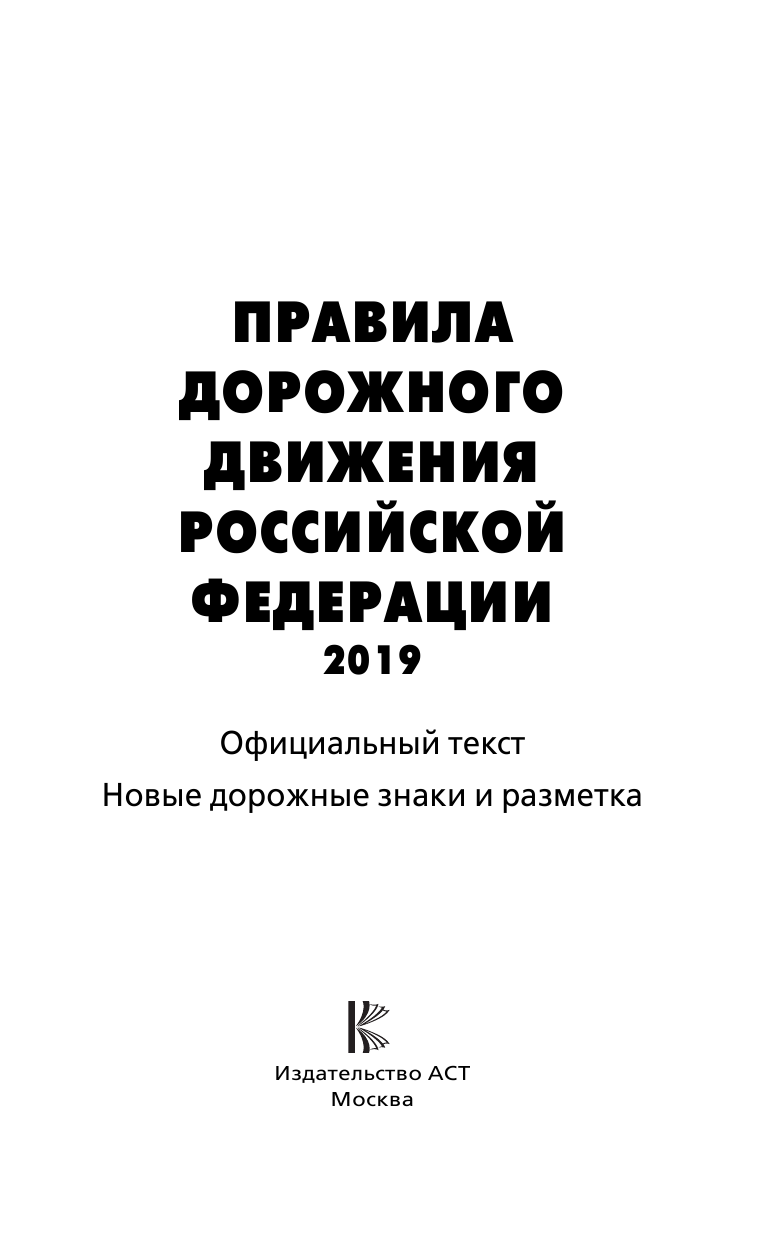 ПРАВИЛА ДОРОЖНОГО ДВИЖЕНИЯ РОССИЙСКОЙ ФЕДЕРАЦИИ
2019

Официальный текст
Новые дорожные знаки и разметка

Издательство АСТ
Москва